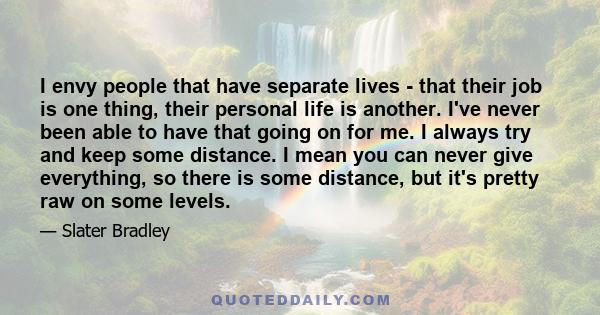 I envy people that have separate lives - that their job is one thing, their personal life is another. I've never been able to have that going on for me. I always try and keep some distance. I mean you can never give everything, so there is some distance, but it's pretty raw on some levels.

— Slater Bradley

QUOTEDDAILY.COM